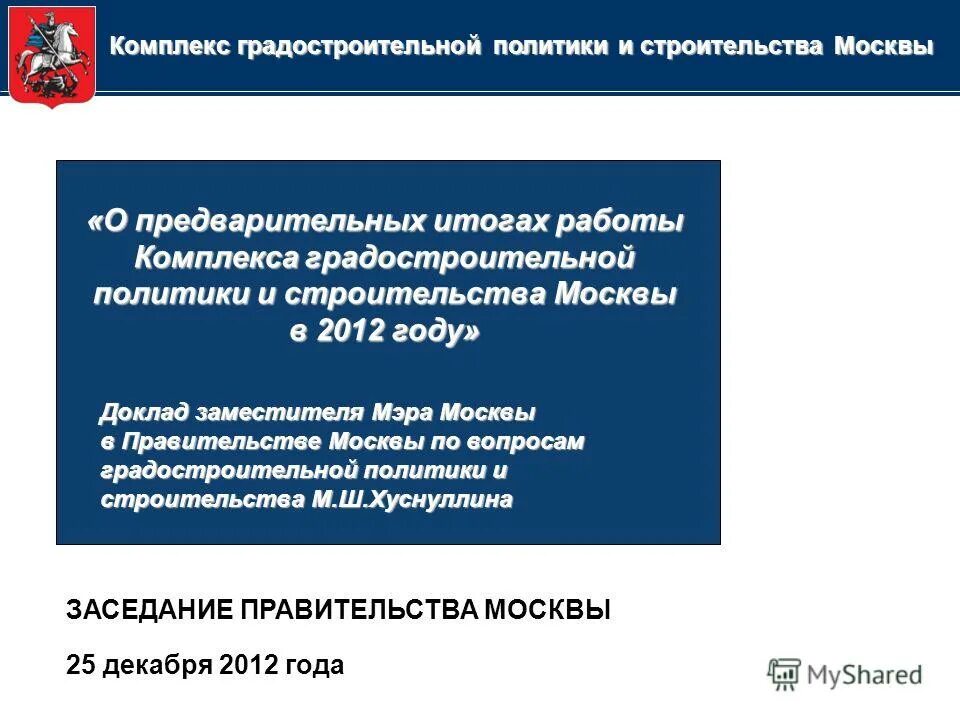 Комплекс градостроительной политики и строительства Москвы

«О предварительных итогах работы Комплекса градостроительной политики и строительства Москвы в 2012 году»

Доклад заместителя Мэра Москвы в Правительстве Москвы по вопросам градостроительной политики и строительства М.Ш.Хуснуллина

ЗАСЕДАНИЕ ПРАВИТЕЛЬСТВА МОСКВЫ

25 декабря 2012 года

MyShared